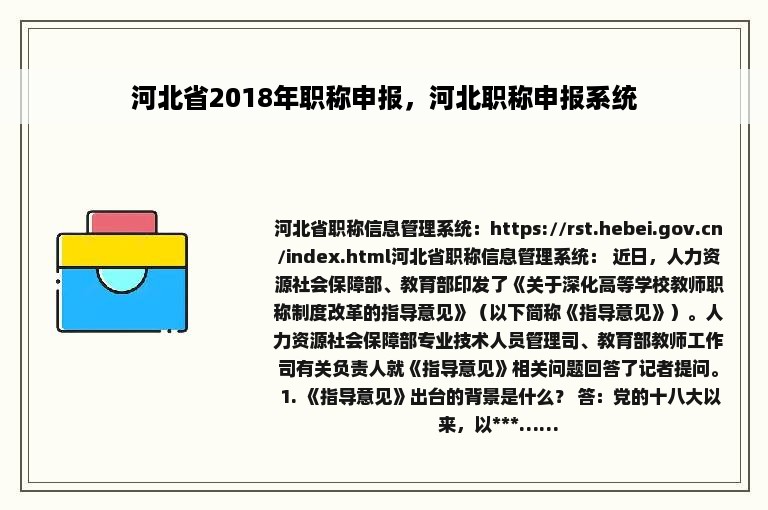 河北省2018年职称申报，河北职称申报系统

河北省职称信息管理系统：https://rst.hebei.gov.cn/index.html河北省职称信息管理系统： 近日，人力资源社会保障部、教育部印发了《关于深化高等学校教师职称制度改革的指导意见》（以下简称《指导意见》）。人力资源社会保障部专业技术人员管理司、教育部教师工作司有关负责人就《指导意见》相关问题回答了记者提问。1.《指导意见》出台的背景是什么？ 答：党的十八大以来，以***......